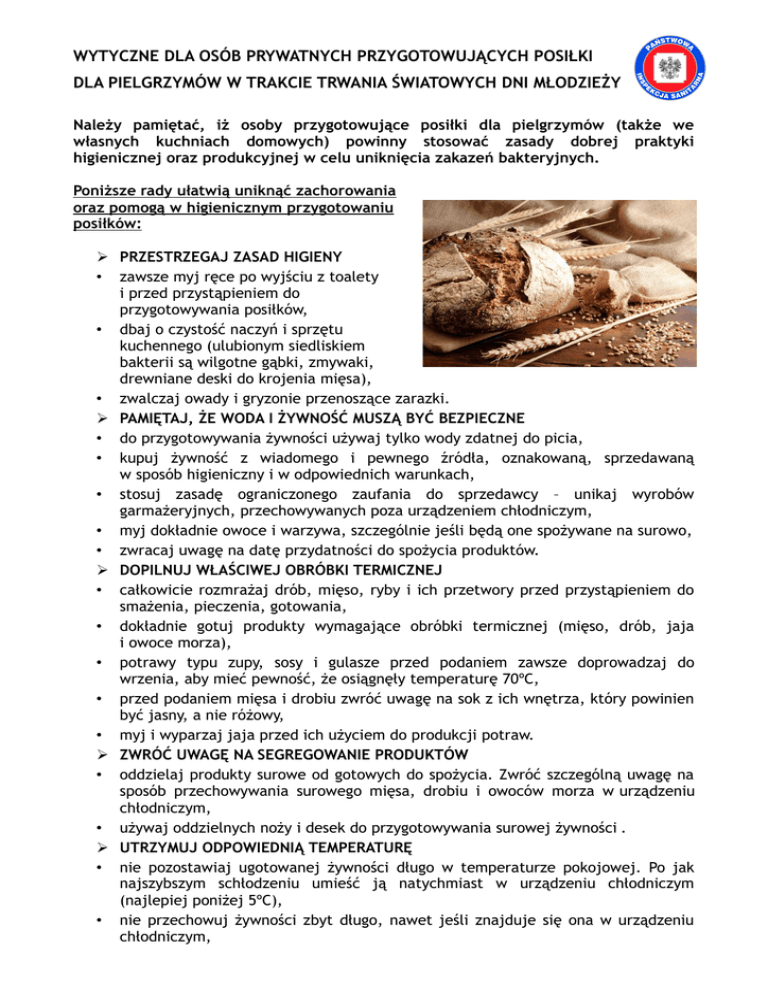 WYTYCZNE DLA OSÓB PRYWATNYCH PRZYGOTOWUJĄCYCH POSIŁKI DLA PIELGRZYMÓW W TRAKCIE TRWANIA ŚWIATOWYCH DNI MŁODZIEŻY

PAŃSTWOWA INSPEKCJA SANITARNA

Należy pamiętać, iż osoby przygotowujące posiłki dla pielgrzymów (także we własnych kuchniach domowych) powinny stosować zasady dobrej praktyki higienicznej oraz produkcyjnej w celu uniknięcia zakażeń bakteryjnych.

Poniższe rady ułatwią uniknąć zachorowania oraz pomogą w higienicznym przygotowaniu posiłków:

➢ PRZESTRZEGAJ ZASAD HIGIENY
• zawsze myj ręce po wyjściu z toalety i przed przystąpieniem do przygotowywania posiłków,
• dbaj o czystość naczyń i sprzętu kuchennego (ulubionym siedliskiem bakterii są wilgotne gąbki, zmywaki, drewniane deski do krojenia mięsa),
• zwalczaj owady i gryzonie przenoszące zarazki.
➢ PAMIĘTAJ, ŻE WODA I ŻYWNOŚĆ MUSZĄ BYĆ BEZPIECZNE
• do przygotowywania żywności używaj tylko wody zdatnej do picia,
• kupuj żywność z wiadomego i pewnego źródła, oznakowaną, sprzedawaną w sposób higieniczny i w odpowiednich warunkach,
• stosuj zasadę ograniczonego zaufania do sprzedawcy – unikaj wyrobów garmażeryjnych, przechowywanych poza urządzeniem chłodniczym,
• myj dokładnie owoce i warzywa, szczególnie jeśli będą one spożywane na surowo,
• zwracaj uwagę na datę przydatności do spożycia produktów.
➢ DOPILNUJ WŁAŚCIWEJ OBRÓBKI TERMICZNEJ
• całkowicie rozmrażaj drób, mięso, ryby i ich przetwory przed przystąpieniem do smażenia, pieczenia, gotowania,
• dokładnie gotuj produkty wymagające obróbki termicznej (mięso, drób, jaja i owoce morza),
• potrawy typu zupy, sosy i gulasze przed podaniem zawsze doprowadzaj do wrzenia, aby mieć pewność, że osiągnęły temperaturę 70ºC,
• przed podaniem mięsa i drobiu zwróć uwagę na sok z ich wnętrza, który powinien być jasny, a nie różowy,
• myj i wyparzaj jaja przed ich użyciem do produkcji potraw.
➢ ZWRÓĆ UWAGĘ NA SEGREGOWANIE PRODUKTÓW
• oddzielaj produkty surowe od gotowych do spożycia. Zwróć szczególną uwagę na sposób przechowywania surowego mięsa, drobiu i owoców morza w urządzeniu chłodniczym,
• używaj oddzielnych noży i desek do przygotowywania surowej żywności .
➢ UTRZYMUJ ODPOWIEDNIĄ TEMPERATURĘ
• nie pozostawiaj ugotowanej żywności długo w temperaturze pokojowej. Po jak najszybszym schłodzeniu umieść ją natychmiast w urządzeniu chłodniczym (najlepiej poniżej 5ºC),
• nie przechowuj żywności zbyt długo, nawet jeśli znajduje się ona w urządzeniu chłodniczym,